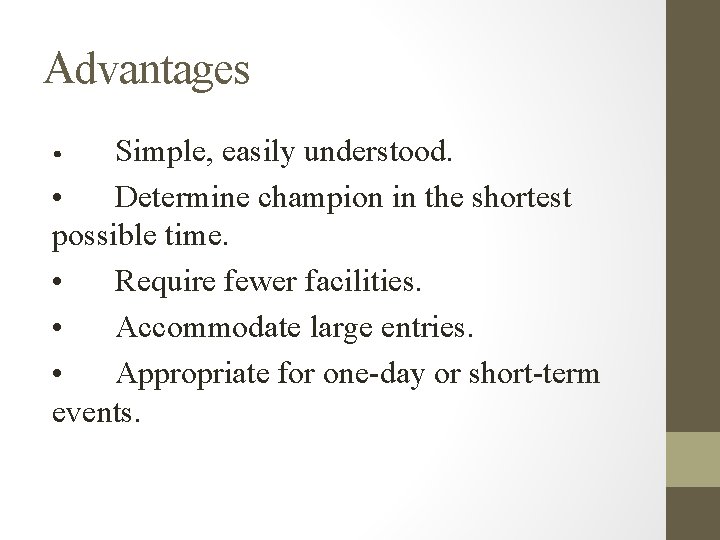 Advantages

• Simple, easily understood.
• Determine champion in the shortest possible time.
• Require fewer facilities.
• Accommodate large entries.
• Appropriate for one-day or short-term events.